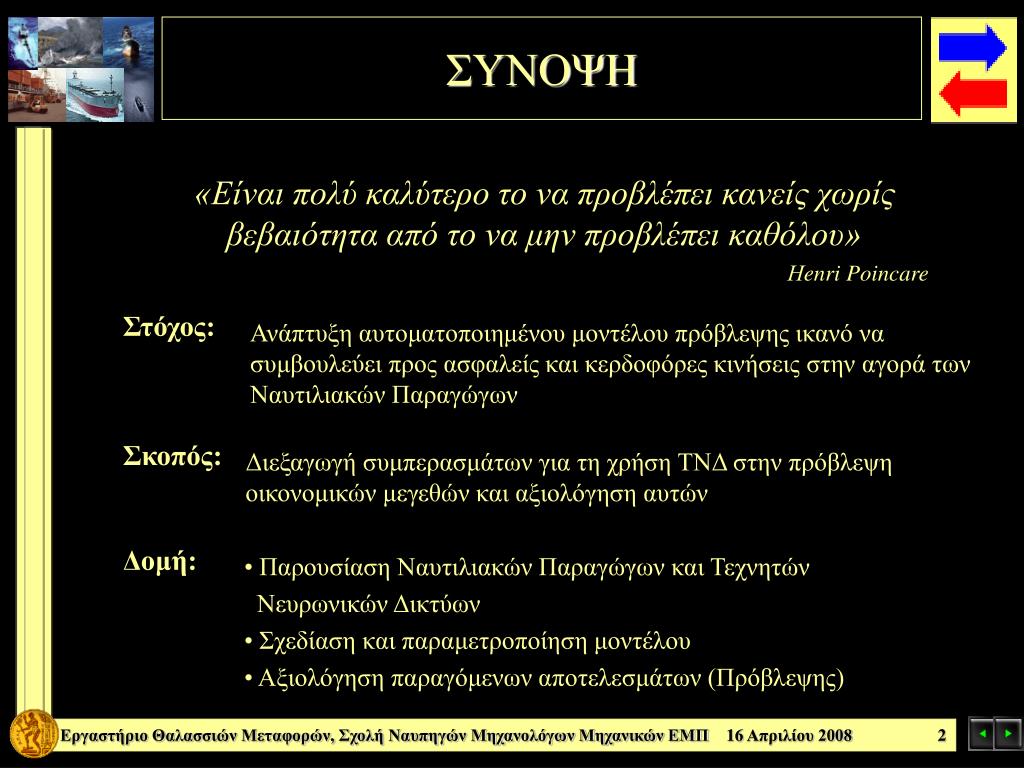 ΣΥΝΟΨΗ

«Είναι πολύ καλύτερο το να προβλέπει κανείς χωρίς βεβαιότητα από το να μην προβλέπει καθόλου»

Henri Poincare

Στόχος: Ανάπτυξη αυτοματοποιημένου μοντέλου πρόβλεψης ικανό να συμβουλεύει προς ασφαλείς και κερδοφόρες κινήσεις στην αγορά των Ναυτιλιακών Παραγώγων

Σκοπός: Διεξαγωγή συμπερασμάτων για τη χρήση ΤΝΔ στην πρόβλεψη οικονομικών μεγεθών και αξιολόγηση αυτών

Δομή:
• Παρουσίαση Ναυτιλιακών Παραγώγων και Τεχνητών Νευρωνικών Δικτύων
• Σχεδίαση και παραμετροποίηση μοντέλου
• Αξιολόγηση παραγόμενων αποτελεσμάτων (Πρόβλεψης)

Εργαστήριο Θαλασσιών Μεταφορών, Σχολή Ναυπηγών Μηχανολόγων Μηχανικών ΕΜΠ 16 Απριλίου 2008 2